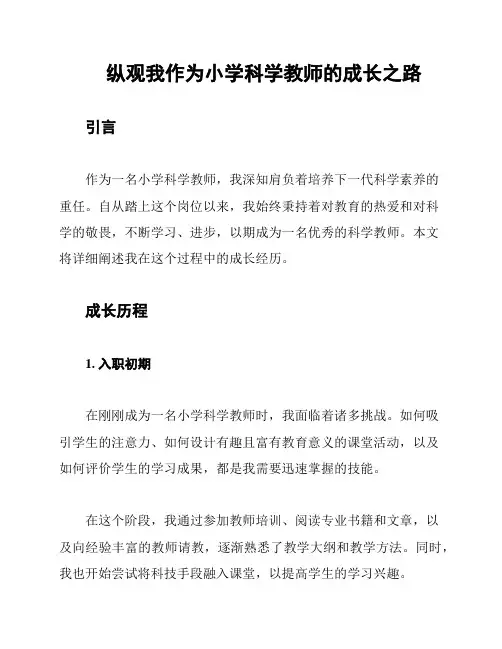 纵观我作为小学科学教师的成长之路

引言

作为一名小学科学教师，我深知肩负着培养下一代科学素养的重任。自从踏上这个岗位以来，我始终秉持着对教育的热爱和对科学的敬畏，不断学习、进步，以期成为一名优秀的科学教师。本文将详细阐述我在这个过程中的成长经历。

成长历程

1. 入职初期

在刚刚成为一名小学科学教师时，我面临着诸多挑战。如何吸引学生的注意力、如何设计有趣且富有教育意义的课堂活动，以及如何评价学生的学习成果，都是我需要迅速掌握的技能。

在这个阶段，我通过参加教师培训、阅读专业书籍和文章，以及向经验丰富的教师请教，逐渐熟悉了教学大纲和教学方法。同时，我也开始尝试将科技手段融入课堂，以提高学生的学习兴趣。